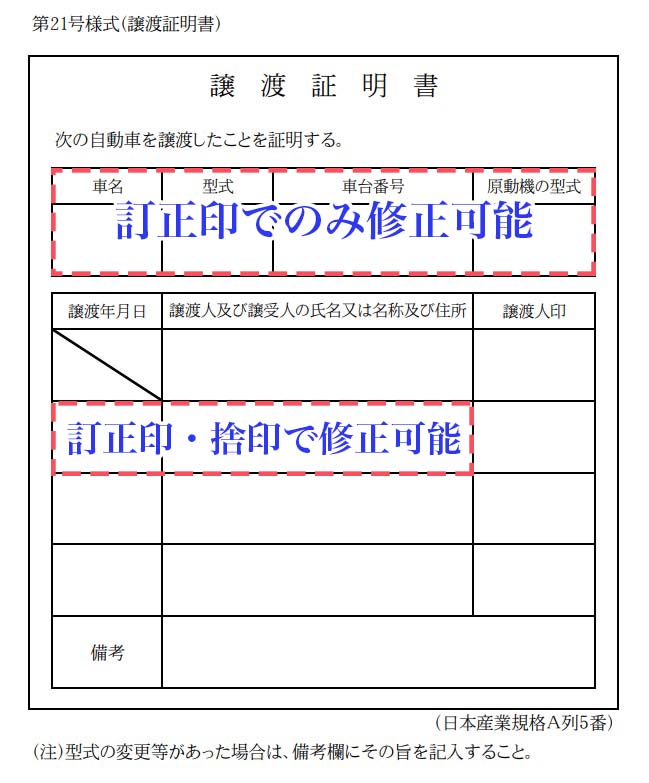 第21号様式(譲渡証明書)

譲 渡 証 明 書

次の自動車を譲渡したことを証明する。

| 車名 | 型式 | 車台番号 | 原動機の型式 |
|---|---|---|---|
| | | | |

訂正印でのみ修正可能

| 譲渡年月日 | 譲渡人及び譲受人の氏名又は名称及び住所 | 譲渡人印 |
|---|---|---|
| | | |
| | | |
| | | |
| | | |
| 備考 | | |

訂正印・捨印で修正可能

(日本産業規格A列5番)

(注)型式の変更等があった場合は、備考欄にその旨を記入すること。